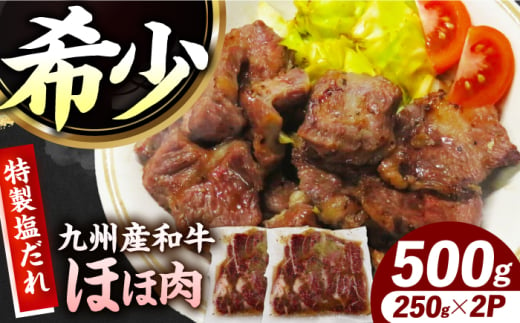 希少

特製塩だれ

九州産和牛
ほほ肉

500g
250g×2P